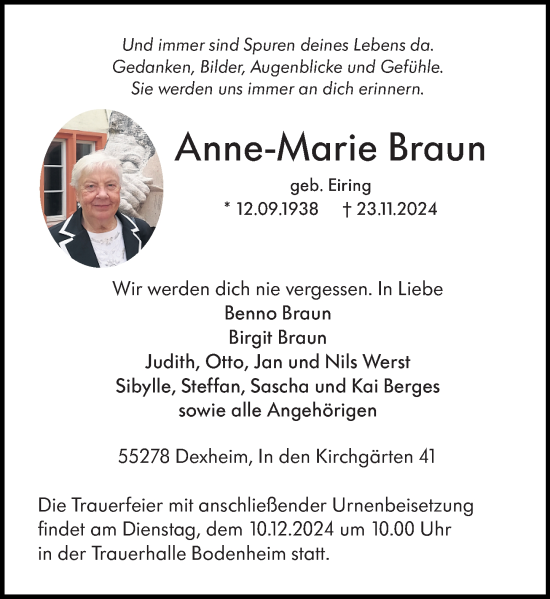 Und immer sind Spuren deines Lebens da.
Gedanken, Bilder, Augenblicke und Gefühle.
Sie werden uns immer an dich erinnern.

Anne-Marie Braun

geb. Eiring
* 12.09.1938 † 23.11.2024

Wir werden dich nie vergessen. In Liebe
Benno Braun
Birgit Braun
Judith, Otto, Jan und Nils Werst
Sibylle, Steffan, Sascha und Kai Berges
sowie alle Angehörigen

55278 Dexheim, In den Kirchgärten 41

Die Trauerfeier mit anschließender Urnenbeisetzung findet am Dienstag, dem 10.12.2024 um 10.00 Uhr in der Trauerhalle Bodenheim statt.